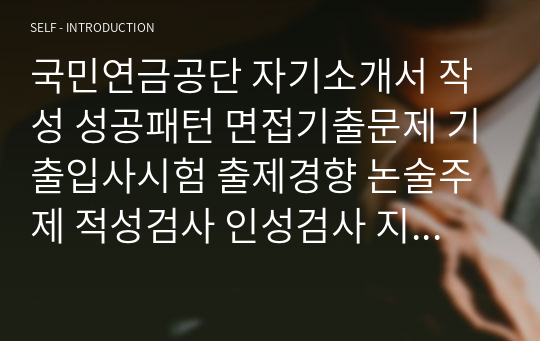 SELF - INTRODUCTION

국민연금공단 자기소개서 작성 성공패턴 면접기출문제 기출입사시험 출제경향 논술주제 적성검사 인성검사 지...